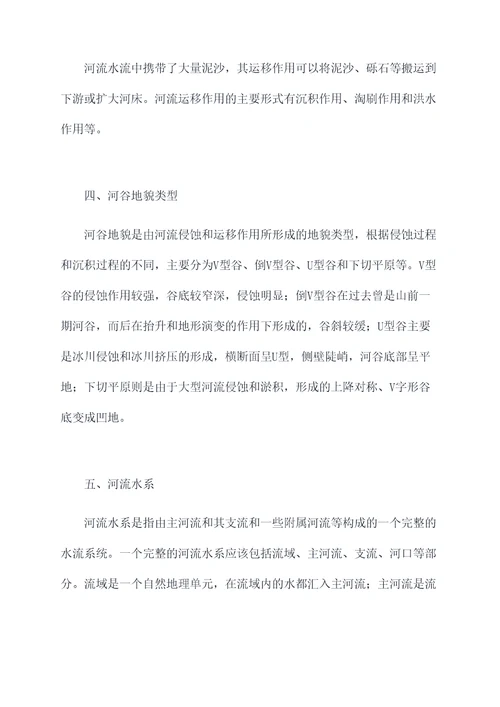 河流水流中携带了大量泥沙，其运移作用可以将泥沙、砾石等搬运到下游或扩大河床。河流运移作用的主要形式有沉积作用、淘刷作用和洪水作用等。

四、河谷地貌类型

河谷地貌是由河流侵蚀和运移作用所形成的地貌类型，根据侵蚀过程和沉积过程的不同，主要分为V型谷、倒V型谷、U型谷和下切平原等。V型谷的侵蚀作用较强，谷底较窄深，侵蚀明显；倒V型谷在过去曾是山前一期河谷，而后在抬升和地形演变的作用下形成的，谷斜较缓；U型谷主要是冰川侵蚀和冰川挤压的形成，横断面呈U型，侧壁陡峭，河谷底部呈平地；下切平原则是由于大型河流侵蚀和淤积，形成的上降对称、V字形谷底变成凹地。

五、河流水系

河流水系是指由主河流和其支流和一些附属河流等构成的一个完整的水流系统。一个完整的河流水系应该包括流域、主河流、支流、河口等部分。流域是一个自然地理单元，在流域内的水都汇入主河流；主河流是流